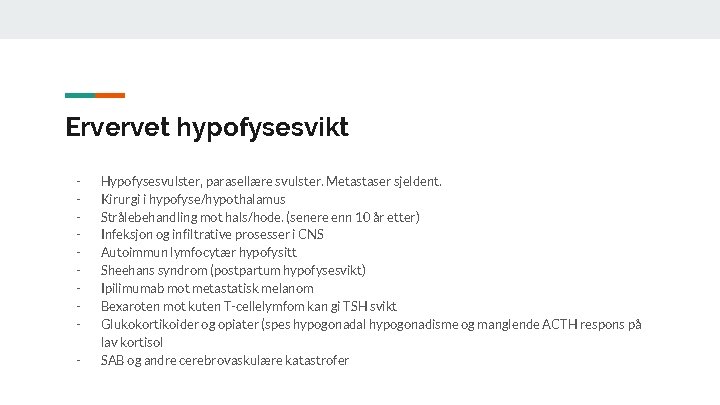 Ervervet hypofysesvikt

- Hypofysesvulster, parasellære svulster. Metastaser sjeldent.
- Kirurgi i hypofyse/hypothalamus
- Strålebehandling mot hals/hode. (senere enn 10 år etter)
- Infeksjon og infiltrative prosesser i CNS
- Autoimmun lymfocytær hypofysitt
- Sheehans syndrom (postpartum hypofysesvikt)
- Ipilimumab mot metastatisk melanom
- Bexaroten mot kuten T-cellelymfom kan gi TSH svikt
- Glukokortikoider og opiater (spes hypogonadal hypogonadisme og manglende ACTH respons på lav kortisol
- SAB og andre cerebrovaskulære katastrofer